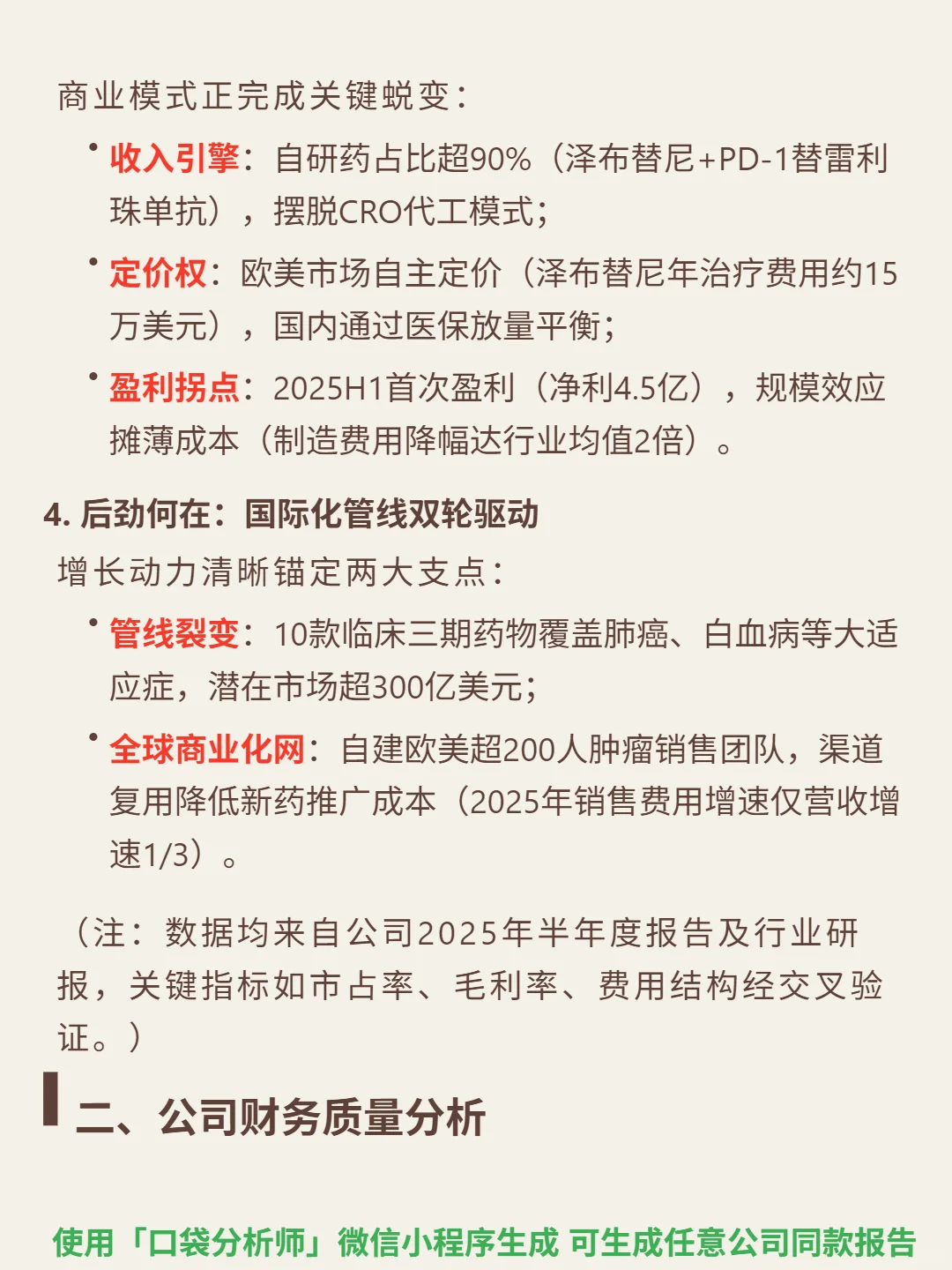 商业模式正完成关键蜕变：

• 收入引擎：自研药占比超90%（泽布替尼+PD-1替雷利珠单抗），摆脱CRO代工模式；

• 定价权：欧美市场自主定价（泽布替尼年治疗费用约15万美元），国内通过医保放量平衡；

• 盈利拐点：2025H1首次盈利（净利4.5亿），规模效应摊薄成本（制造费用降幅达行业均值2倍）。

4. 后劲何在：国际化管线双轮驱动

增长动力清晰锚定两大支点：

• 管线裂变：10款临床三期药物覆盖肺癌、白血病等大适应症，潜在市场超300亿美元；

• 全球商业化网：自建欧美超200人肿瘤销售团队，渠道复用降低新药推广成本（2025年销售费用增速仅营收增速1/3）。

（注：数据均来自公司2025年半年度报告及行业研报，关键指标如市占率、毛利率、费用结构经交叉验证。）

二、公司财务质量分析

使用「口袋分析师」微信小程序生成 可生成任意公司同款报告